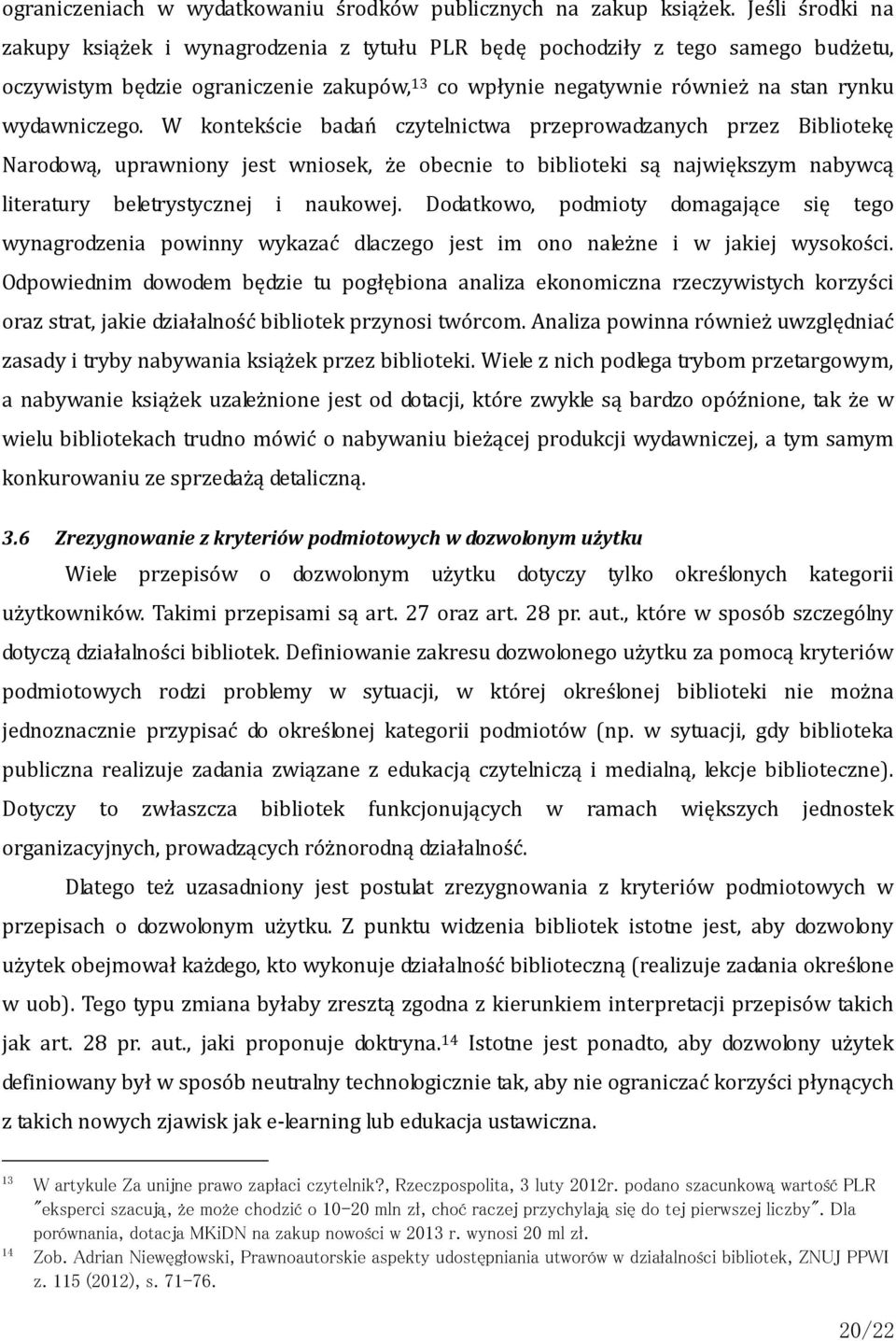 ograniczeniach w wydatkowaniu środków publicznych na zakup książek. Jeśli środki na zakupy książek i wynagrodzenia z tytułu PLR będę pochodziły z tego samego budżetu, oczywistym będzie ograniczenie zakupów,$^{13}$ co wpłynie negatywnie również na stan rynku wydawniczego. W kontekście badań czytelnictwa przeprowadzanych przez Bibliotekę Narodową, uprawniony jest wniosek, że obecnie to biblioteki są największym nabywcą literatury beletrystycznej i naukowej. Dodatkowo, podmioty domagające się tego wynagrodzenia powinny wykazać dlaczego jest im ono należne i w jakiej wysokości. Odpowiednim dowodem będzie tu pogłębiona analiza ekonomiczna rzeczywistych korzyści oraz strat, jakie działalność bibliotek przynosi twórcom. Analiza powinna również uwzględniać zasady i tryby nabywania książek przez biblioteki. Wiele z nich podlega trybom przetargowym, a nabywanie książek uzależnione jest od dotacji, które zwykle są bardzo opóźnione, tak że w wielu bibliotekach trudno mówić o nabywaniu bieżącej produkcji wydawniczej, a tym samym konkurowaniu ze sprzedażą detaliczną.

3.6 Zrezygnowanie z kryteriów podmiotowych w dozwolonym użytku

Wiele przepisów o dozwolonym użytku dotyczy tylko określonych kategorii użytkowników. Takimi przepisami są art. 27 oraz art. 28 pr. aut., które w sposób szczególny dotyczą działalności bibliotek. Definiowanie zakresu dozwolonego użytku za pomocą kryteriów podmiotowych rodzi problemy w sytuacji, w której określonej biblioteki nie można jednoznacznie przypisać do określonej kategorii podmiotów (np. w sytuacji, gdy biblioteka publiczna realizuje zadania związane z edukacją czytelniczą i medialną, lekcje biblioteczne). Dotyczy to zwłaszcza bibliotek funkcjonujących w ramach większych jednostek organizacyjnych, prowadzących różnorodną działalność.

Dlatego też uzasadniony jest postulat zrezygnowania z kryteriów podmiotowych w przepisach o dozwolonym użytku. Z punktu widzenia bibliotek istotne jest, aby dozwolony użytek obejmował każdego, kto wykonuje działalność biblioteczną (realizuje zadania określone w uob). Tego typu zmiana byłaby zresztą zgodna z kierunkiem interpretacji przepisów takich jak art. 28 pr. aut., jaki proponuje doktryna.$^{14}$ Istotne jest ponadto, aby dozwolony użytek definiowany był w sposób neutralny technologicznie tak, aby nie ograniczać korzyści płynących z takich nowych zjawisk jak e-learning lub edukacja ustawiczna.

13 W artykule Za unijne prawo zapłaci czytelnik?, Rzeczpospolita, 3 luty 2012r. podano szacunkową wartość PLR "eksperci szacują, że może chodzić o 10-20 mln zł, choć raczej przychylają się do tej pierwszej liczby". Dla porównania, dotacja MKiDN na zakup nowości w 2013 r. wynosi 20 ml zł.
14 Zob. Adrian Niewęgłowski, Prawnoautorskie aspekty udostępniania utworów w działalności bibliotek, ZNUJ PPWI z. 115 (2012), s. 71-76.

20/22